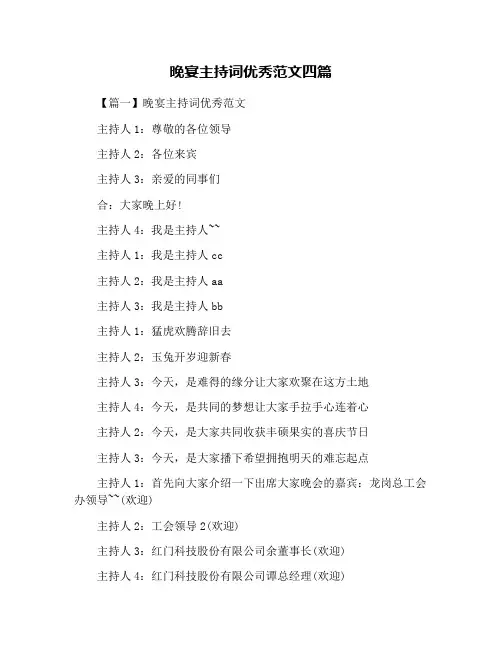 晚宴主持词优秀范文四篇

【篇一】晚宴主持词优秀范文

主持人 1：尊敬的各位领导

主持人 2：各位来宾

主持人 3：亲爱的同事们

合：大家晚上好！

主持人 4：我是主持人~~

主持人 1：我是主持人 cc

主持人 2：我是主持人 aa

主持人 3：我是主持人 bb

主持人 1：猛虎欢腾辞旧去

主持人 2：玉兔开岁迎新春

主持人 3：今天，是难得的缘分让大家欢聚在这方土地

主持人 4：今天，是共同的梦想让大家手拉手心连着心

主持人 2：今天，是大家共同收获丰硕果实的喜庆节日

主持人 3：今天，是大家播下希望拥抱明天的难忘起点

主持人 1：首先向大家介绍一下出席大家晚会的嘉宾：龙岗总工会办领导~~(欢迎)

主持人 2：工会领导 2(欢迎)

主持人 3：红门科技股份有限公司余董事长(欢迎)

主持人 4：红门科技股份有限公司谭总经理(欢迎)